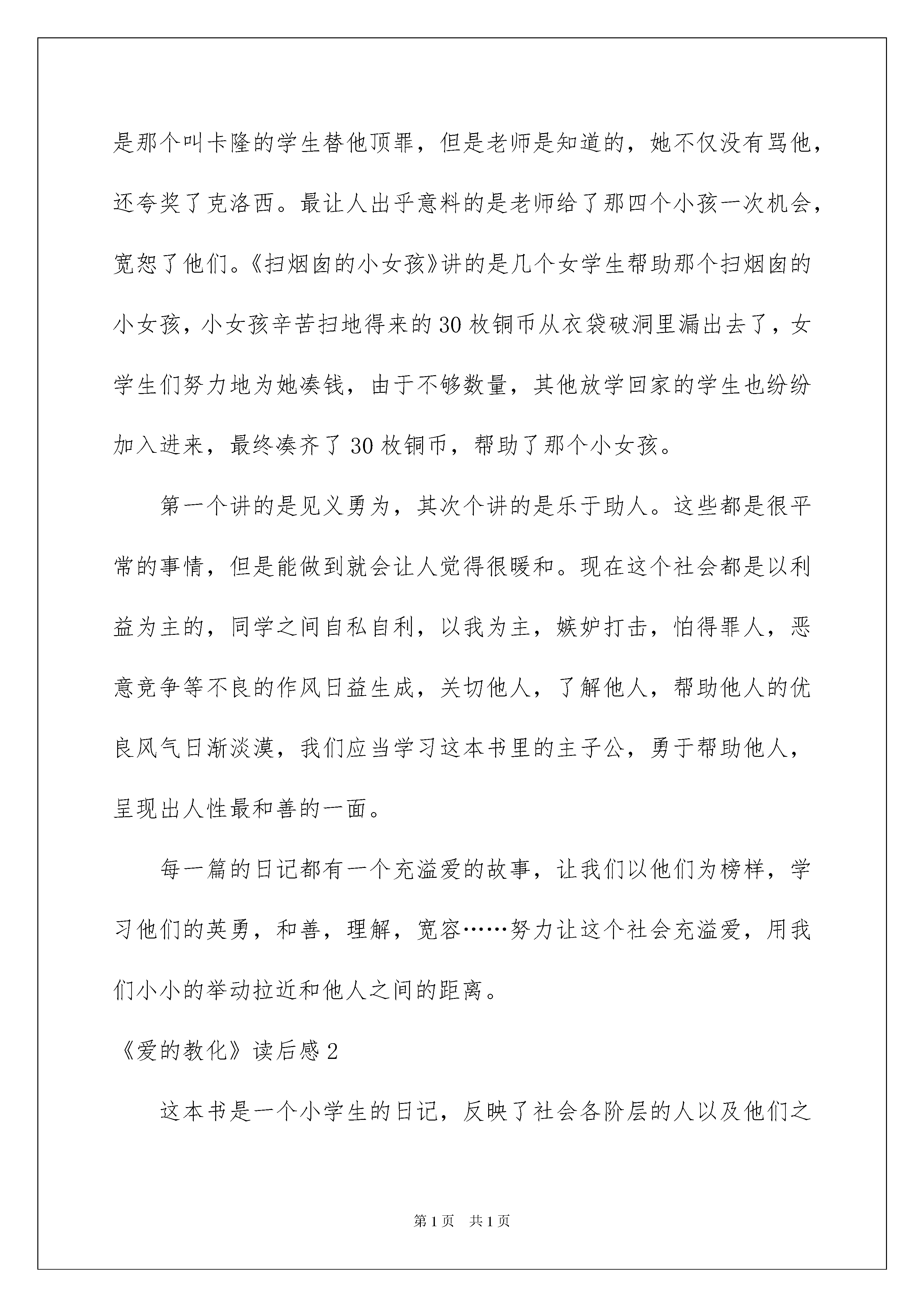 是那个叫卡隆的学生替他顶罪，但是老师是知道的，她不仅没有骂他，还夸奖了克洛西。最让人出乎意料的是老师给了那四个小孩一次机会，宽恕了他们。《扫烟囱的小女孩》讲的是几个女学生帮助那个扫烟囱的小女孩，小女孩辛苦扫地得来的30枚铜币从衣袋破洞里漏出去了，女学生们努力地为她凑钱，由于不够数量，其他放学回家的学生也纷纷加入进来，最终凑齐了30枚铜币，帮助了那个小女孩。

第一个讲的是见义勇为，其次个讲的是乐于助人。这些都是很平常的事情，但是能做到就会让人觉得很暖和。现在这个社会都是以利益为主的，同学之间自私自利，以我为主，嫉妒打击，怕得罪人，恶意竞争等不良的作风日益生成，关切他人，了解他人，帮助他人的优良风气日渐淡漠，我们应当学习这本书里的主子公，勇于帮助他人，呈现出人性最和善的一面。

每一篇的日记都有一个充溢爱的故事，让我们以他们为榜样，学习他们的英勇，和善，理解，宽容……努力让这个社会充溢爱，用我们小小的举动拉近和他人之间的距离。

《爱的教化》读后感2

这本书是一个小学生的日记，反映了社会各阶层的人以及他们之

第1页 共1页